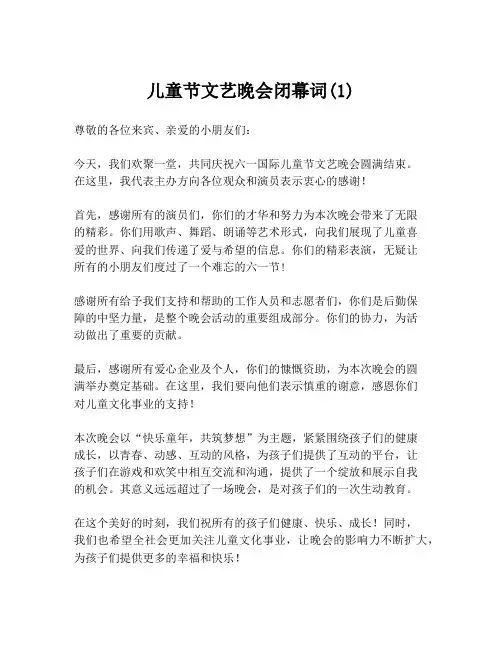 儿童节文艺晚会闭幕词(1)

尊敬的各位来宾、亲爱的小朋友们:

今天，我们欢聚一堂，共同庆祝六一国际儿童节文艺晚会圆满结束。在这里，我代表主办方向各位观众和演员表示衷心的感谢!

首先，感谢所有的演员们，你们的才华和努力为本次晚会带来了无限的精彩。你们用歌声、舞蹈、朗诵等艺术形式，向我们展现了儿童喜爱的世界、向我们传递了爱与希望的信息。你们的精彩表演，无疑让所有的小朋友们度过了一个难忘的六一节!

感谢所有给予我们支持和帮助的工作人员和志愿者们，你们是后勤保障的中坚力量，是整个晚会活动的重要组成部分。你们的协力，为活动做出了重要的贡献。

最后，感谢所有爱心企业及个人，你们的慷慨资助，为本次晚会的圆满举办奠定基础。在这里，我们要向他们表示慎重的谢意，感恩你们对儿童文化事业的支持!

本次晚会以“快乐童年，共筑梦想”为主题，紧紧围绕孩子们的健康成长，以青春、动感、互动的风格，为孩子们提供了互动的平台，让孩子们在游戏和欢笑中相互交流和沟通，提供了一个绽放和展示自我的机会。其意义远远超过了一场晚会，是对孩子们的一次生动教育。

在这个美好的时刻，我们祝所有的孩子们健康、快乐、成长!同时，我们也希望全社会更加关注儿童文化事业，让晚会的影响力不断扩大，为孩子们提供更多的幸福和快乐!